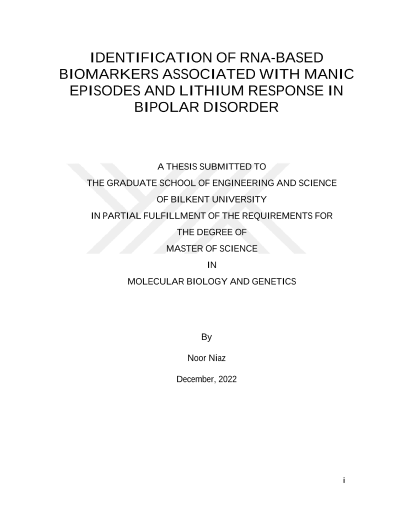 IDENTIFICATION OF RNA-BASED BIOMARKERS ASSOCIATED WITH MANIC EPISODES AND LITHIUM RESPONSE IN BIPOLAR DISORDER

A THESIS SUBMITTED TO
THE GRADUATE SCHOOL OF ENGINEERING AND SCIENCE
OF BILKENT UNIVERSITY
IN PARTIAL FULFILLMENT OF THE REQUIREMENTS FOR
THE DEGREE OF
MASTER OF SCIENCE
IN
MOLECULAR BIOLOGY AND GENETICS

By
Noor Niaz
December, 2022

i